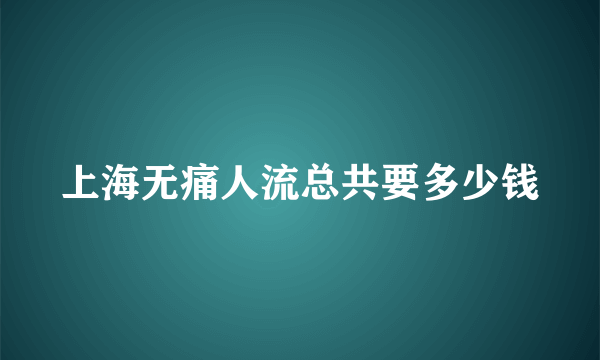 上海无痛人流总共要多少钱